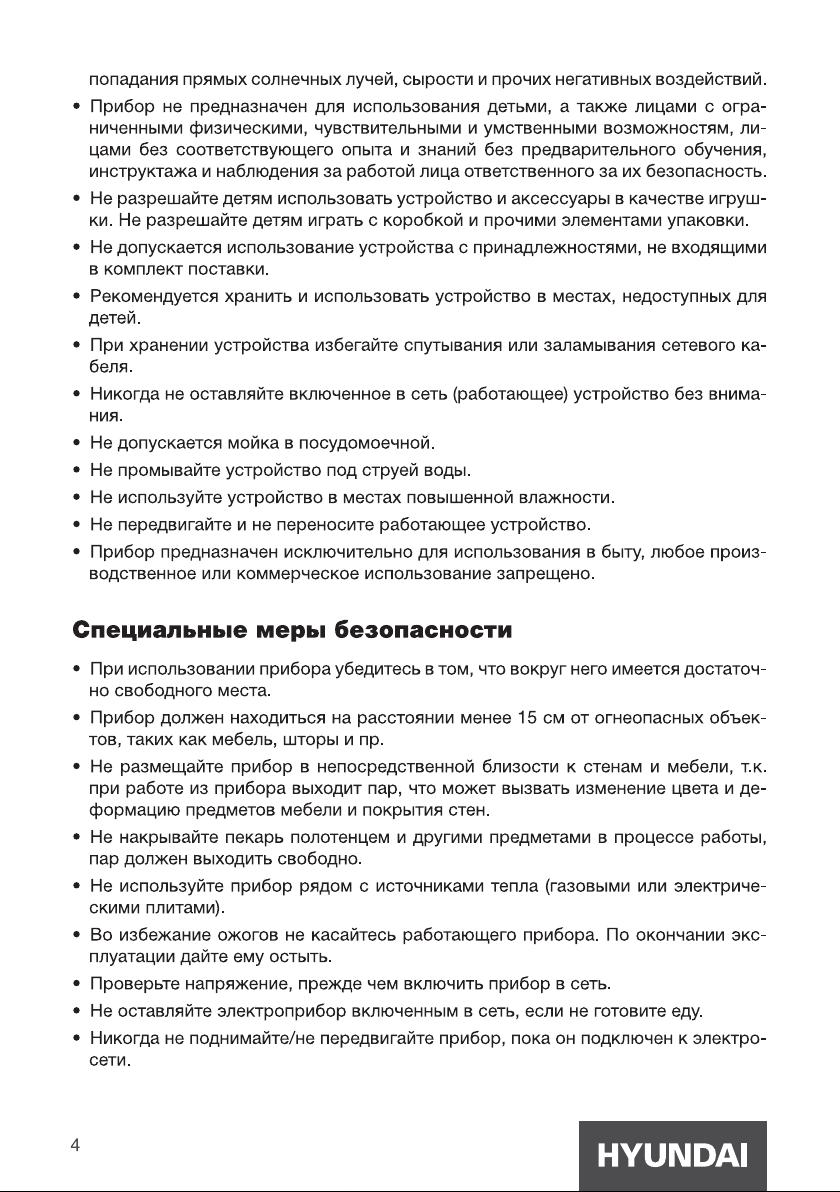 попадания прямых солнечных лучей, сырости и прочих негативных воздействий.

• Прибор не предназначен для использования детьми, а также лицами с ограниченными физическими, чувствительными и умственными возможностям, лицами без соответствующего опыта и знаний без предварительного обучения, инструктажа и наблюдения за работой лица ответственного за их безопасность.
• Не разрешайте детям использовать устройство и аксессуары в качестве игрушки. Не разрешайте детям играть с коробкой и прочими элементами упаковки.
• Не допускается использование устройства с принадлежностями, не входящими в комплект поставки.
• Рекомендуется хранить и использовать устройство в местах, недоступных для детей.
• При хранении устройства избегайте спутывания или заламывания сетевого кабеля.
• Никогда не оставляйте включенное в сеть (работающее) устройство без внимания.
• Не допускается мойка в посудомоечной.
• Не промывайте устройство под струей воды.
• Не используйте устройство в местах повышенной влажности.
• Не передвигайте и не переносите работающее устройство.
• Прибор предназначен исключительно для использования в быту, любое производственное или коммерческое использование запрещено.

Специальные меры безопасности

• При использовании прибора убедитесь в том, что вокруг него имеется достаточно свободного места.
• Прибор должен находиться на расстоянии менее 15 см от огнеопасных объектов, таких как мебель, шторы и пр.
• Не размещайте прибор в непосредственной близости к стенам и мебели, т.к. при работе из прибора выходит пар, что может вызвать изменение цвета и деформацию предметов мебели и покрытия стен.
• Не накрывайте пекарь полотенцем и другими предметами в процессе работы, пар должен выходить свободно.
• Не используйте прибор рядом с источниками тепла (газовыми или электрическими плитами).
• Во избежание ожогов не касайтесь работающего прибора. По окончании эксплуатации дайте ему остыть.
• Проверьте напряжение, прежде чем включить прибор в сеть.
• Не оставляйте электроприбор включенным в сеть, если не готовите еду.
• Никогда не поднимайте/не передвигайте прибор, пока он подключен к электросети.

4

HYUNDAI